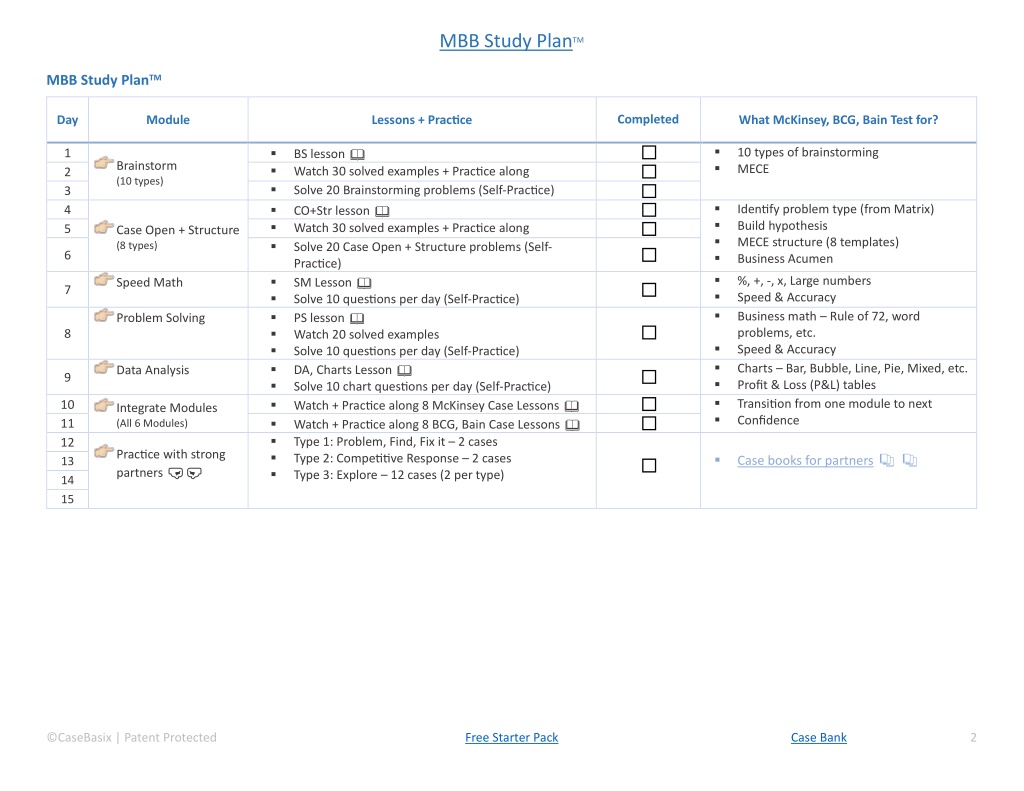 MBB Study Plan™

MBB Study Plan™

| Day | Module | Lessons + Practice | Completed | What McKinsey, BCG, Bain Test for? |
|---|---|---|---|---|
| 1 | Brainstorm (10 types) | ▪ BS lesson | ☐ | ▪ 10 types of brainstorming ▪ MECE |
| 2 | | ▪ Watch 30 solved examples + Practice along | ☐ | |
| 3 | | ▪ Solve 20 Brainstorming problems (Self-Practice) | ☐ | |
| 4 | Case Open + Structure (8 types) | ▪ CO+Str lesson | ☐ | ▪ Identify problem type (from Matrix) ▪ Build hypothesis ▪ MECE structure (8 templates) ▪ Business Acumen |
| 5 | | ▪ Watch 30 solved examples + Practice along | ☐ | |
| 6 | | ▪ Solve 20 Case Open + Structure problems (Self-Practice) | ☐ | |
| 7 | Speed Math | ▪ SM Lesson ▪ Solve 10 questions per day (Self-Practice) | ☐ | ▪ %, +, -, x, Large numbers ▪ Speed & Accuracy |
| 8 | Problem Solving | ▪ PS lesson ▪ Watch 20 solved examples ▪ Solve 10 questions per day (Self-Practice) | ☐ | ▪ Business math – Rule of 72, word problems, etc. ▪ Speed & Accuracy |
| 9 | Data Analysis | ▪ DA, Charts Lesson ▪ Solve 10 chart questions per day (Self-Practice) | ☐ | ▪ Charts – Bar, Bubble, Line, Pie, Mixed, etc. ▪ Profit & Loss (P&L) tables |
| 10 | Integrate Modules (All 6 Modules) | ▪ Watch + Practice along 8 McKinsey Case Lessons | ☐ | ▪ Transition from one module to next ▪ Confidence |
| 11 | | ▪ Watch + Practice along 8 BCG, Bain Case Lessons | ☐ | |
| 12 | Practice with strong partners | ▪ Type 1: Problem, Find, Fix it – 2 cases ▪ Type 2: Competitive Response – 2 cases ▪ Type 3: Explore – 12 cases (2 per type) | ☐ | ▪ Case books for partners |
| 13 | | | | |
| 14 | | | | |
| 15 | | | | |

©CaseBasix | Patent Protected    Free Starter Pack    Case Bank    2